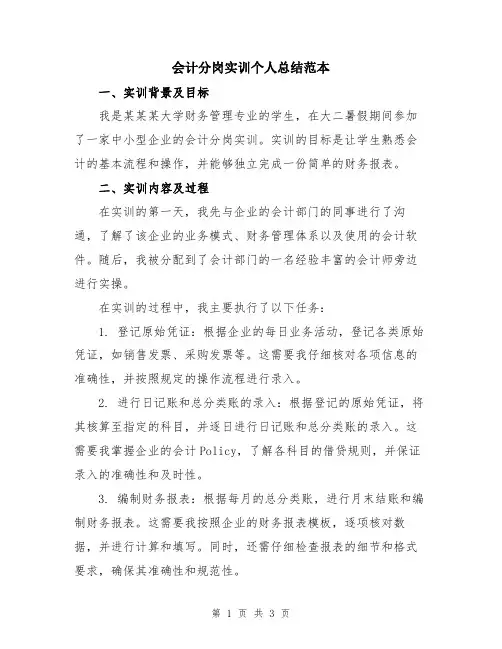 会计分岗实训个人总结范本

一、实训背景及目标

我是某某某大学财务管理专业的学生，在大二暑假期间参加了一家中小型企业的会计分岗实训。实训的目标是让学生熟悉会计的基本流程和操作，并能够独立完成一份简单的财务报表。

二、实训内容及过程

在实训的第一天，我先与企业的会计部门的同事进行了沟通，了解了该企业的业务模式、财务管理体系以及使用的会计软件。随后，我被分配到了会计部门的一名经验丰富的会计师旁边进行实操。

在实训的过程中，我主要执行了以下任务：

1. 登记原始凭证：根据企业的每日业务活动，登记各类原始凭证，如销售发票、采购发票等。这需要我仔细核对各项信息的准确性，并按照规定的操作流程进行录入。

2. 进行日记账和总分类账的录入：根据登记的原始凭证，将其核算至指定的科目，并逐日进行日记账和总分类账的录入。这需要我掌握企业的会计Policy，了解各科目的借贷规则，并保证录入的准确性和及时性。

3. 编制财务报表：根据每月的总分类账，进行月末结账和编制财务报表。这需要我按照企业的财务报表模板，逐项核对数据，并进行计算和填写。同时，还需仔细检查报表的细节和格式要求，确保其准确性和规范性。

第 1 页 共 3 页